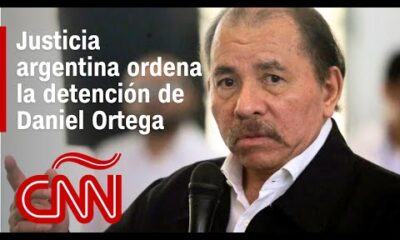 Justicia argentina ordena la detención de Daniel Ortega

CNN